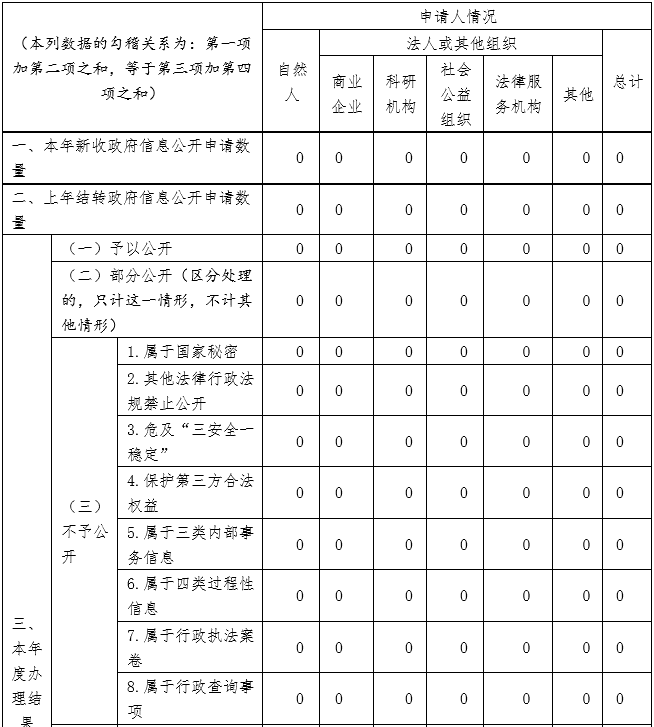 | (本列数据的勾稽关系为：第一项加第二项之和，等于第三项加第四项之和) | | | 申请人情况 | | | | | | |
|---|---|---|---|---|---|---|---|---|---|
| | | | 自然人 | 法人或其他组织 | | | | | 总计 |
| | | | | 商业企业 | 科研机构 | 社会公益组织 | 法律服务机构 | 其他 | |
| 一、本年新收政府信息公开申请数量 | | | 0 | 0 | 0 | 0 | 0 | 0 | 0 |
| 二、上年结转政府信息公开申请数量 | | | 0 | 0 | 0 | 0 | 0 | 0 | 0 |
| 三、本年度办理结果 | (一)予以公开 | | 0 | 0 | 0 | 0 | 0 | 0 | 0 |
| | (二)部分公开(区分处理的，只计这一情形，不计其他情形) | | 0 | 0 | 0 | 0 | 0 | 0 | 0 |
| | (三)不予公开 | 1.属于国家秘密 | 0 | 0 | 0 | 0 | 0 | 0 | 0 |
| | | 2.其他法律行政法规禁止公开 | 0 | 0 | 0 | 0 | 0 | 0 | 0 |
| | | 3.危及“三安全一稳定” | 0 | 0 | 0 | 0 | 0 | 0 | 0 |
| | | 4.保护第三方合法权益 | 0 | 0 | 0 | 0 | 0 | 0 | 0 |
| | | 5.属于三类内部事务信息 | 0 | 0 | 0 | 0 | 0 | 0 | 0 |
| | | 6.属于四类过程性信息 | 0 | 0 | 0 | 0 | 0 | 0 | 0 |
| | | 7.属于行政执法案卷 | 0 | 0 | 0 | 0 | 0 | 0 | 0 |
| | | 8.属于行政查询事项 | 0 | 0 | 0 | 0 | 0 | 0 | 0 |